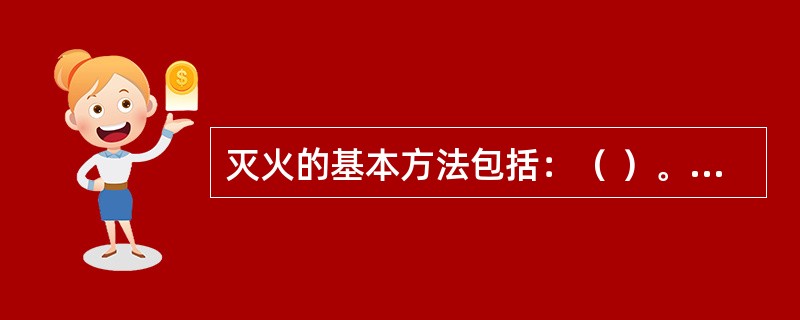 $ 

灭火的基本方法包括：（ ）。...